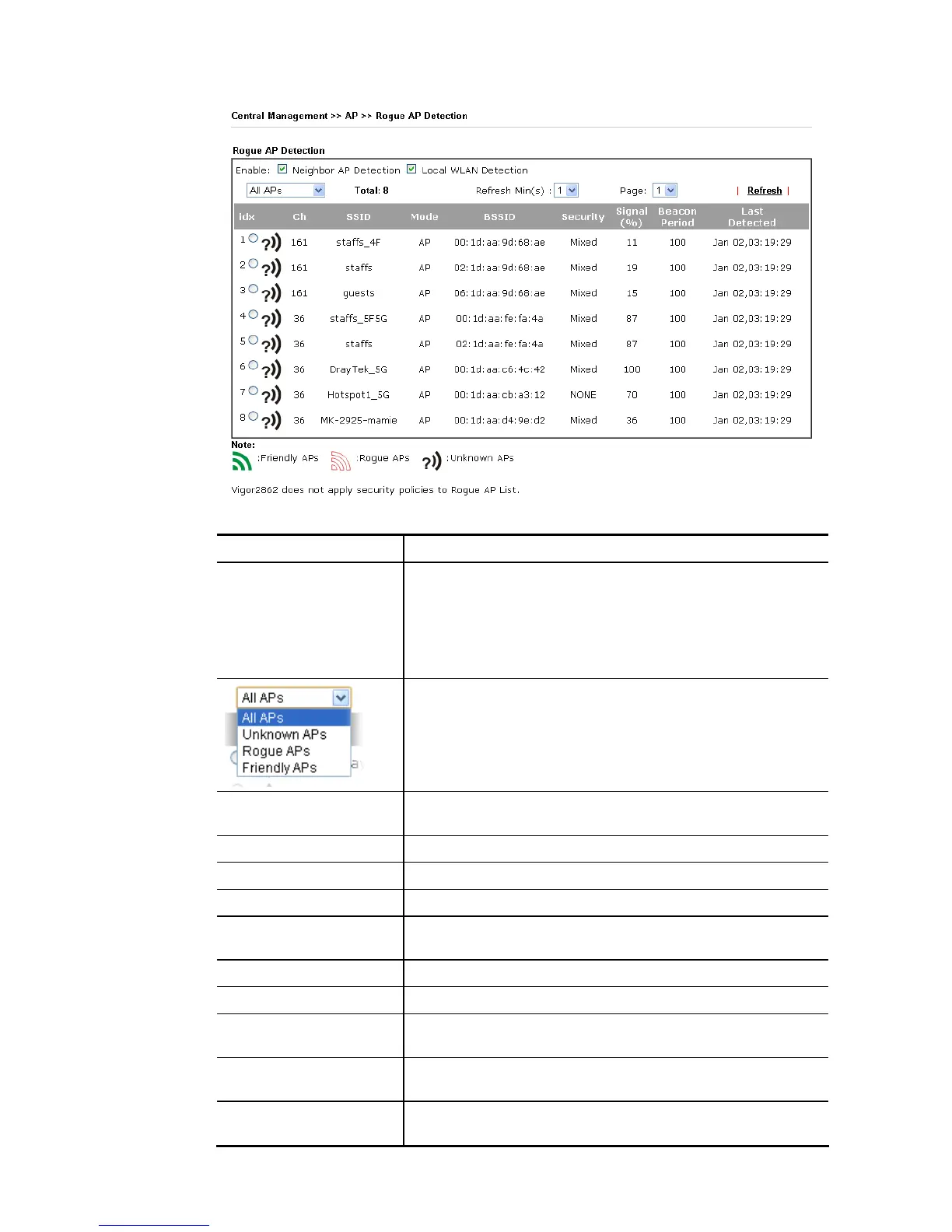 Central Management >> AP >> Rogue AP Detection

Rogue AP Detection

Enable: Neighbor AP Detection Local WLAN Detection

All APs Total: 8 Refresh Min(s) : 1 Page: 1 | Refresh |

| idx | Ch | SSID | Mode | BSSID | Security | Signal (%) | Beacon Period | Last Detected |
|---|---|---|---|---|---|---|---|---|
| 1 | 161 | staffs_4F | AP | 00:1d:aa:9d:68:ae | Mixed | 11 | 100 | Jan 02,03:19:29 |
| 2 | 161 | staffs | AP | 02:1d:aa:9d:68:ae | Mixed | 19 | 100 | Jan 02,03:19:29 |
| 3 | 161 | guests | AP | 06:1d:aa:9d:68:ae | Mixed | 15 | 100 | Jan 02,03:19:29 |
| 4 | 36 | staffs_5F5G | AP | 00:1d:aa:fe:fa:4a | Mixed | 87 | 100 | Jan 02,03:19:29 |
| 5 | 36 | staffs | AP | 02:1d:aa:fe:fa:4a | Mixed | 87 | 100 | Jan 02,03:19:29 |
| 6 | 36 | DrayTek_5G | AP | 00:1d:aa:c6:4c:42 | Mixed | 100 | 100 | Jan 02,03:19:29 |
| 7 | 36 | Hotspot1_5G | AP | 00:1d:aa:cb:a3:12 | NONE | 70 | 100 | Jan 02,03:19:29 |
| 8 | 36 | MK-2925-mamie | AP | 00:1d:aa:d4:9e:d2 | Mixed | 36 | 100 | Jan 02,03:19:29 |

Note:
:Friendly APs :Rogue APs :Unknown APs

Vigor2862 does not apply security policies to Rogue AP List.

All APs
All APs
Unknown APs
Rogue APs
Friendly APs